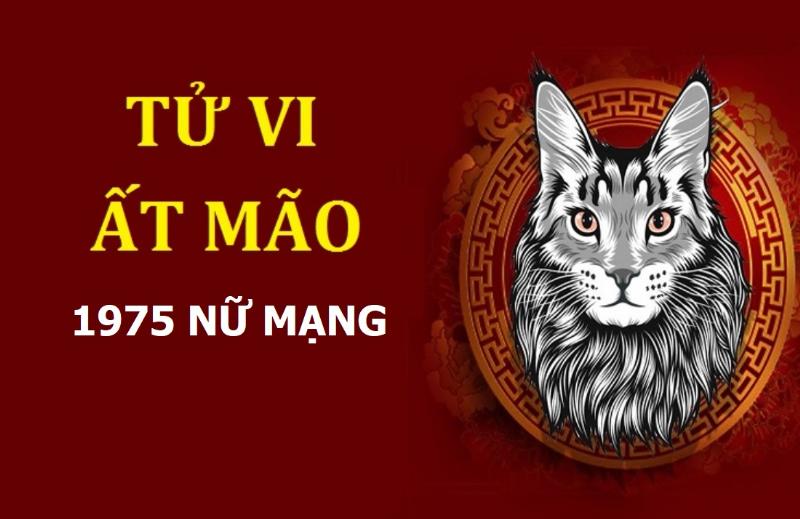 TỬ VI
ẤT MÃO
1975 NỮ MẠNG